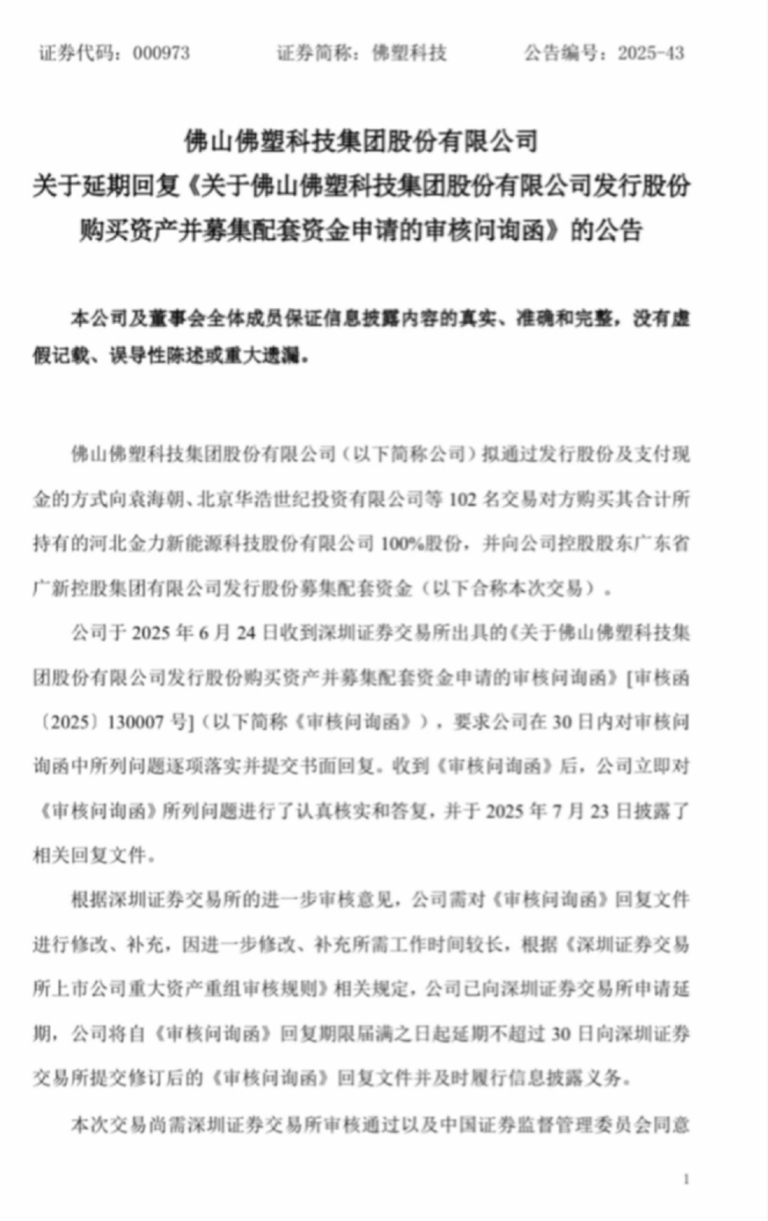 证券代码：000973　　证券简称：佛塑科技　　公告编号：2025-43

佛山佛塑科技集团股份有限公司
关于延期回复《关于佛山佛塑科技集团股份有限公司发行股份购买资产并募集配套资金申请的审核问询函》的公告

本公司及董事会全体成员保证信息披露内容的真实、准确和完整，没有虚假记载、误导性陈述或重大遗漏。

佛山佛塑科技集团股份有限公司（以下简称公司）拟通过发行股份及支付现金的方式向袁海朝、北京华浩世纪投资有限公司等102名交易对方购买其合计所持有的河北金力新能源科技股份有限公司100%股份，并向公司控股股东广东省广新控股集团有限公司发行股份募集配套资金（以下合称本次交易）。

公司于2025年6月24日收到深圳证券交易所出具的《关于佛山佛塑科技集团股份有限公司发行股份购买资产并募集配套资金申请的审核问询函》[审核函〔2025〕130007号]（以下简称《审核问询函》），要求公司在30日内对审核问询函中所列问题逐项落实并提交书面回复。收到《审核问询函》后，公司立即对《审核问询函》所列问题进行了认真核实和答复，并于2025年7月23日披露了相关回复文件。

根据深圳证券交易所的进一步审核意见，公司需对《审核问询函》回复文件进行修改、补充，因进一步修改、补充所需工作时间较长，根据《深圳证券交易所上市公司重大资产重组审核规则》相关规定，公司已向深圳证券交易所申请延期，公司将自《审核问询函》回复期限届满之日起延期不超过30日向深圳证券交易所提交修订后的《审核问询函》回复文件并及时履行信息披露义务。

本次交易尚需深圳证券交易所审核通过以及中国证券监督管理委员会同意

1